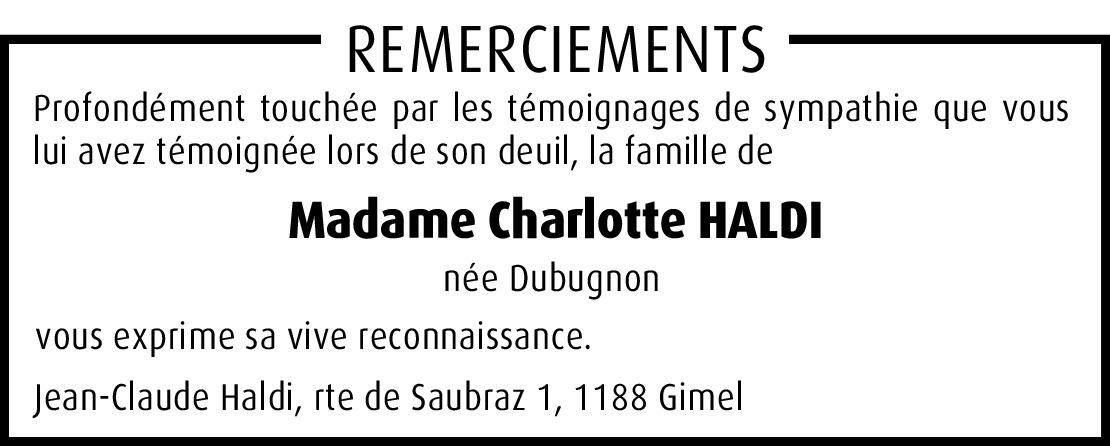 REMERCIEMENTS

Profondément touchée par les témoignages de sympathie que vous lui avez témoignée lors de son deuil, la famille de

Madame Charlotte HALDI

née Dubugnon

vous exprime sa vive reconnaissance.

Jean-Claude Haldi, rte de Saubraz 1, 1188 Gimel